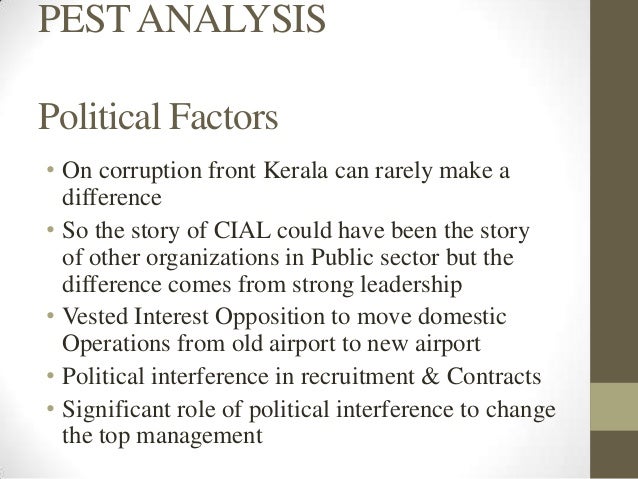 PEST ANALYSIS

Political Factors

• On corruption front Kerala can rarely make a difference
• So the story of CIAL could have been the story of other organizations in Public sector but the difference comes from strong leadership
• Vested Interest Opposition to move domestic Operations from old airport to new airport
• Political interference in recruitment & Contracts
• Significant role of political interference to change the top management